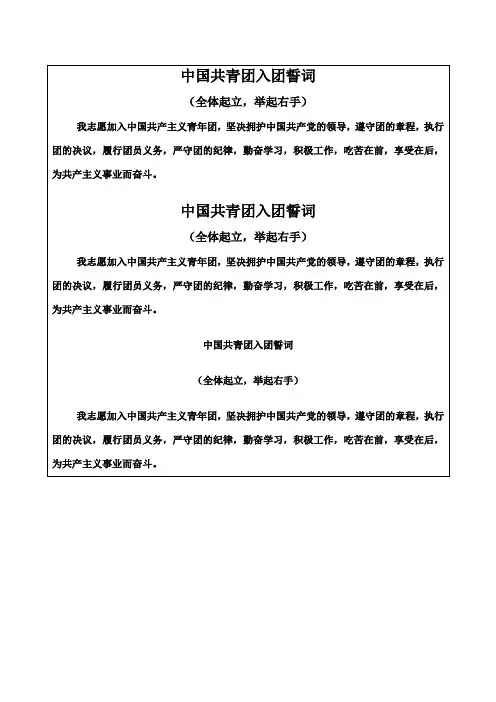 中国共青团入团誓词

（全体起立，举起右手）

我志愿加入中国共产主义青年团，坚决拥护中国共产党的领导，遵守团的章程，执行团的决议，履行团员义务，严守团的纪律，勤奋学习，积极工作，吃苦在前，享受在后，为共产主义事业而奋斗。

中国共青团入团誓词

（全体起立，举起右手）

我志愿加入中国共产主义青年团，坚决拥护中国共产党的领导，遵守团的章程，执行团的决议，履行团员义务，严守团的纪律，勤奋学习，积极工作，吃苦在前，享受在后，为共产主义事业而奋斗。

中国共青团入团誓词

（全体起立，举起右手）

我志愿加入中国共产主义青年团，坚决拥护中国共产党的领导，遵守团的章程，执行团的决议，履行团员义务，严守团的纪律，勤奋学习，积极工作，吃苦在前，享受在后，为共产主义事业而奋斗。